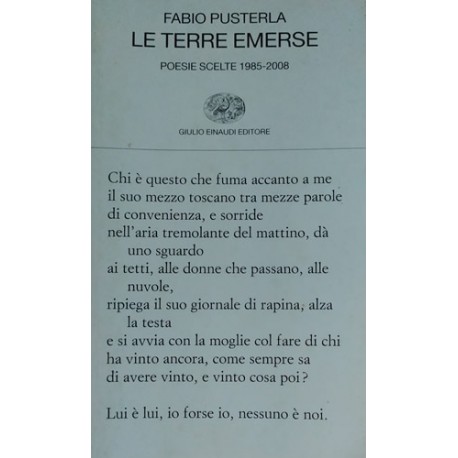 FABIO PUSTERLA
LE TERRE EMERSE

POESIE SCELTE 1985-2008

GIULIO EINAUDI EDITORE

Chi è questo che fuma accanto a me
il suo mezzo toscano tra mezze parole
di convenienza, e sorride
nell'aria tremolante del mattino, dà uno sguardo
ai tetti, alle donne che passano, alle nuvole,
ripiega il suo giornale di rapina, alza la testa
e si avvia con la moglie col fare di chi
ha vinto ancora, come sempre sa
di avere vinto, e vinto cosa poi?

Lui è lui, io forse io, nessuno è noi.